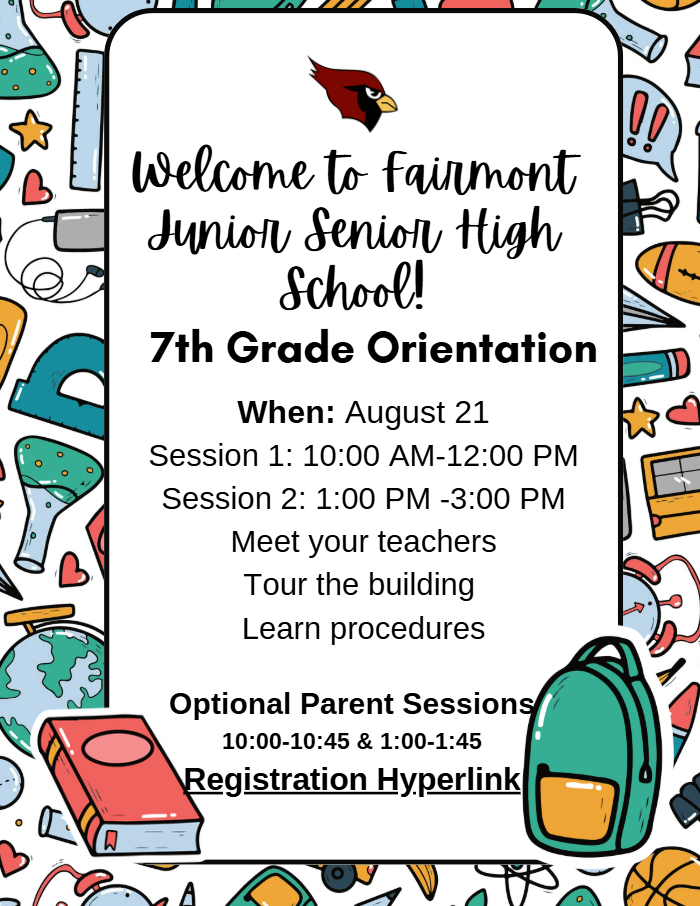 Welcome to Fairmont Junior Senior High School!

7th Grade Orientation

When: August 21
Session 1: 10:00 AM-12:00 PM
Session 2: 1:00 PM -3:00 PM
Meet your teachers
Tour the building
Learn procedures

Optional Parent Sessions
10:00-10:45 & 1:00-1:45
Registration Hyperlink